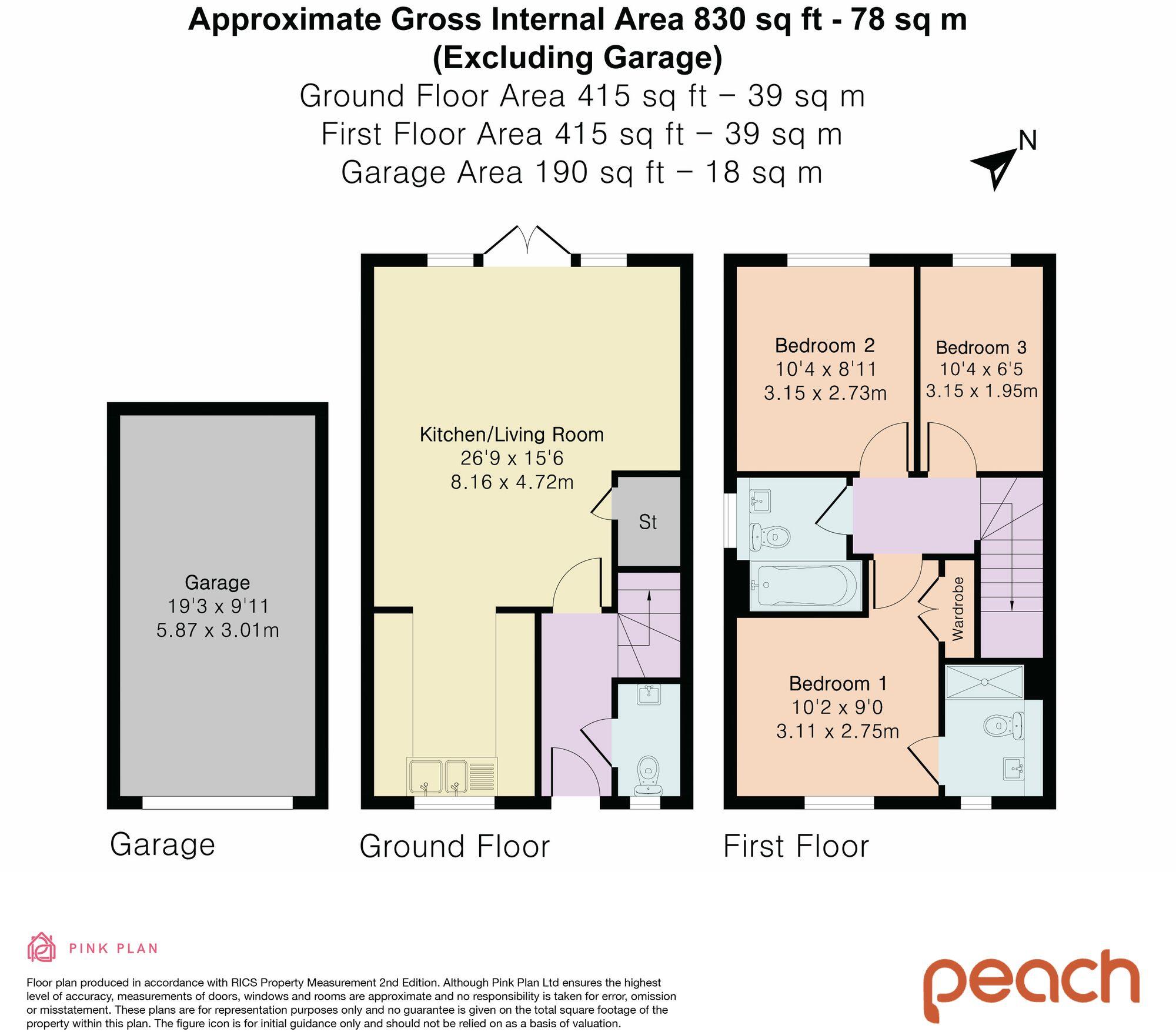 Approximate Gross Internal Area 830 sq ft - 78 sq m
(Excluding Garage)
Ground Floor Area 415 sq ft – 39 sq m
First Floor Area 415 sq ft – 39 sq m
Garage Area 190 sq ft – 18 sq m

N

Garage
19'3 x 9'11
5.87 x 3.01m

Kitchen/Living Room
26'9 x 15'6
8.16 x 4.72m

St

Bedroom 2
10'4 x 8'11
3.15 x 2.73m

Bedroom 3
10'4 x 6'5
3.15 x 1.95m

Wardrobe

Bedroom 1
10'2 x 9'0
3.11 x 2.75m

Garage

Ground Floor

First Floor

PINK PLAN

Floor plan produced in accordance with RICS Property Measurement 2nd Edition. Although Pink Plan Ltd ensures the highest level of accuracy, measurements of doors, windows and rooms are approximate and no responsibility is taken for error, omission or misstatement. These plans are for representation purposes only and no guarantee is given on the total square footage of the property within this plan. The figure icon is for initial guidance only and should not be relied on as a basis of valuation.

peach